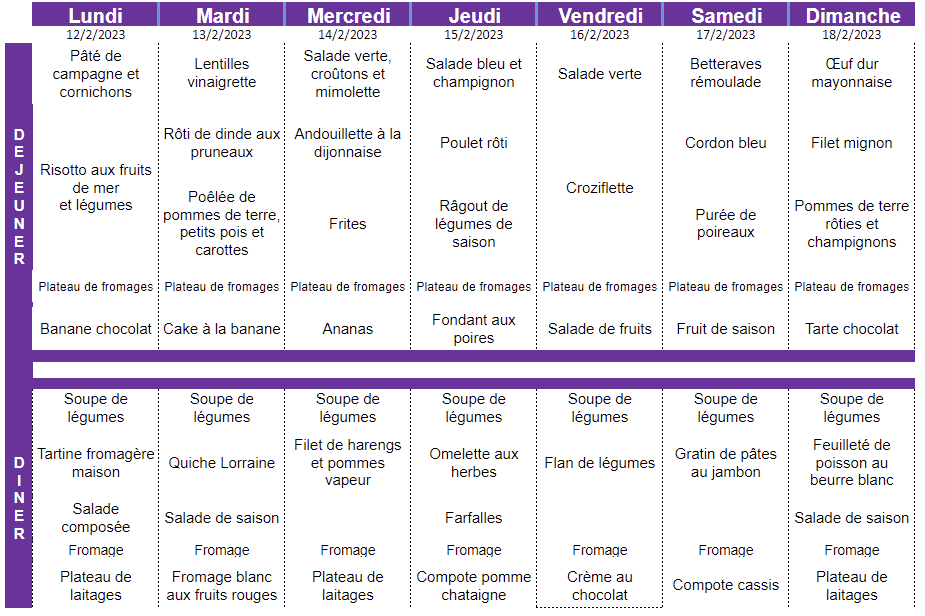 | | Lundi 12/2/2023 | Mardi 13/2/2023 | Mercredi 14/2/2023 | Jeudi 15/2/2023 | Vendredi 16/2/2023 | Samedi 17/2/2023 | Dimanche 18/2/2023 |
|---|---|---|---|---|---|---|---|
| DEJEUNER | Pâté de campagne et cornichons | Lentilles vinaigrette | Salade verte, croûtons et mimolette | Salade bleu et champignon | Salade verte | Betteraves rémoulade | Œuf dur mayonnaise |
| | Risotto aux fruits de mer et légumes | Rôti de dinde aux pruneaux | Andouillette à la dijonnaise | Poulet rôti | Croziflette | Cordon bleu | Filet mignon |
| | | Poêlée de pommes de terre, petits pois et carottes | Frites | Râgout de légumes de saison | | Purée de poireaux | Pommes de terre rôties et champignons |
| | Plateau de fromages | Plateau de fromages | Plateau de fromages | Plateau de fromages | Plateau de fromages | Plateau de fromages | Plateau de fromages |
| | Banane chocolat | Cake à la banane | Ananas | Fondant aux poires | Salade de fruits | Fruit de saison | Tarte chocolat |
| DINER | Soupe de légumes | Soupe de légumes | Soupe de légumes | Soupe de légumes | Soupe de légumes | Soupe de légumes | Soupe de légumes |
| | Tartine fromagère maison | Quiche Lorraine | Filet de harengs et pommes vapeur | Omelette aux herbes | Flan de légumes | Gratin de pâtes au jambon | Feuilleté de poisson au beurre blanc |
| | Salade composée | Salade de saison | | Farfalles | | | Salade de saison |
| | Fromage | Fromage | Fromage | Fromage | Fromage | Fromage | Fromage |
| | Plateau de laitages | Fromage blanc aux fruits rouges | Plateau de laitages | Compote pomme chataigne | Crème au chocolat | Compote cassis | Plateau de laitages |